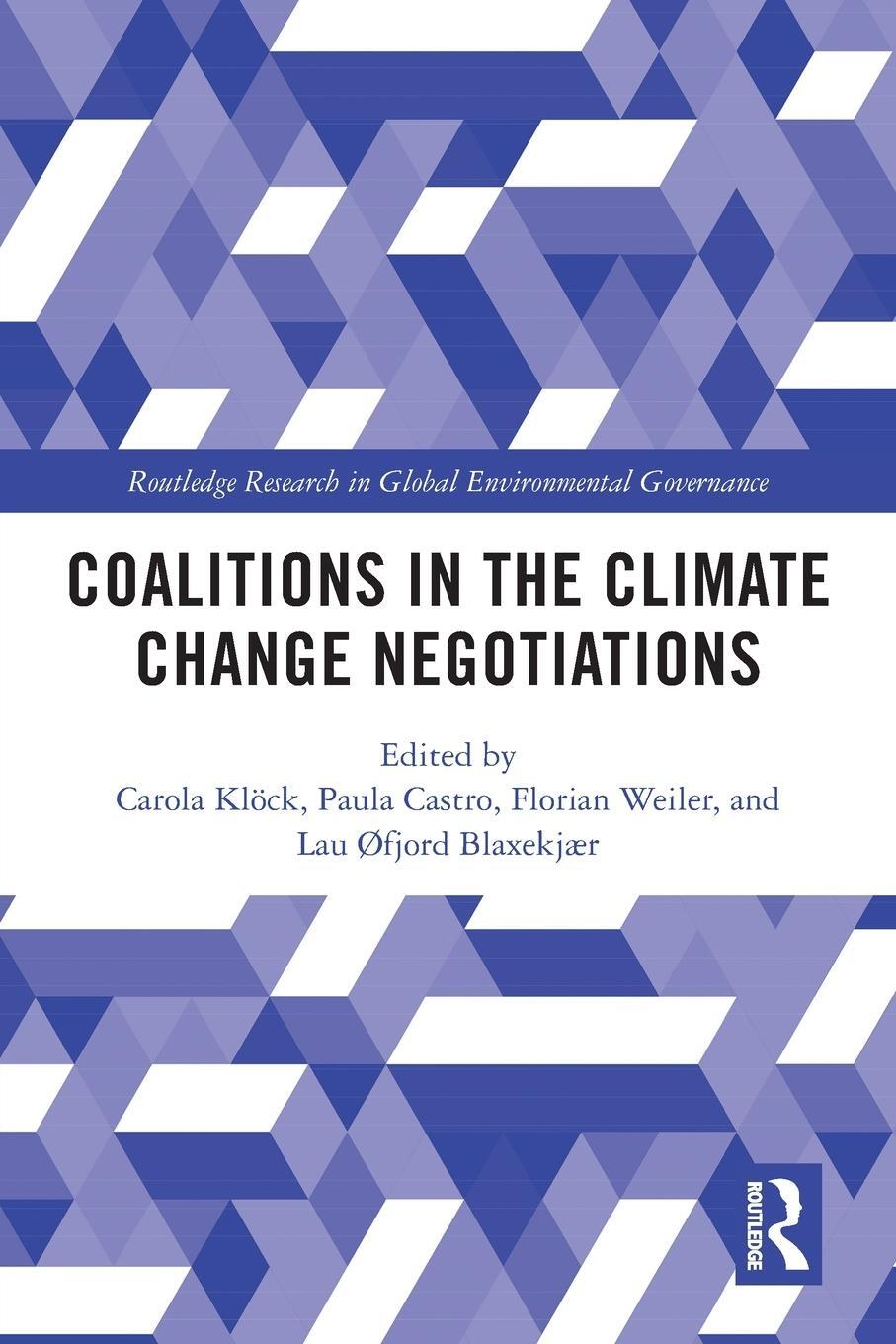 Routledge Research in Global Environmental Governance

COALITIONS IN THE CLIMATE CHANGE NEGOTIATIONS

Edited by
Carola Klöck, Paula Castro, Florian Weiler, and Lau Øfjord Blaxekjær

ROUTLEDGE